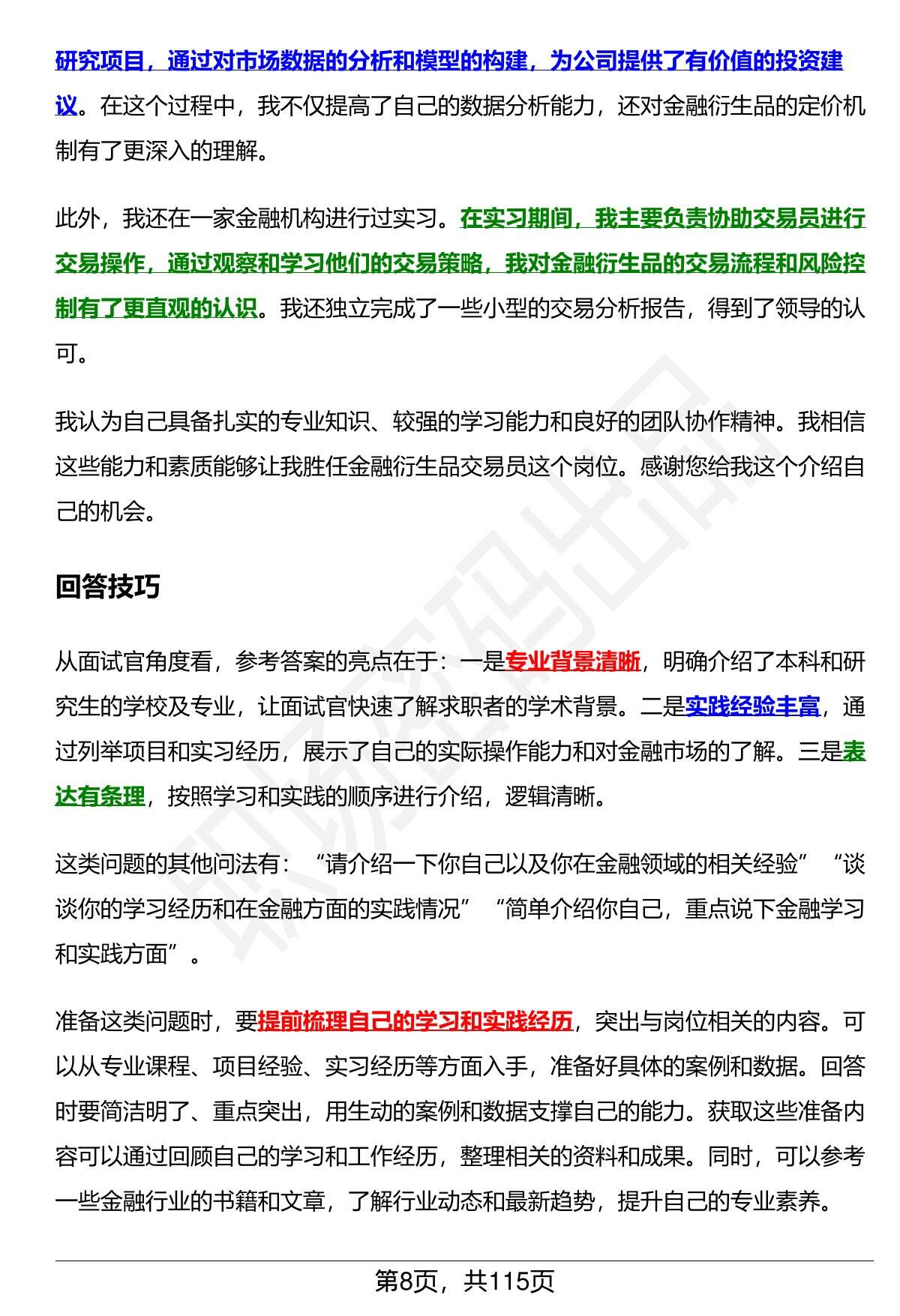 研究项目，通过对市场数据的分析和模型的构建，为公司提供了有价值的投资建议。在这个过程中，我不仅提高了自己的数据分析能力，还对金融衍生品的定价机制有了更深入的理解。

此外，我还在一家金融机构进行过实习。在实习期间，我主要负责协助交易员进行交易操作，通过观察和学习他们的交易策略，我对金融衍生品的交易流程和风险控制有了更直观的认识。我还独立完成了一些小型的交易分析报告，得到了领导的认可。

我认为自己具备扎实的专业知识、较强的学习能力和良好的团队协作精神。我相信这些能力和素质能够让我胜任金融衍生品交易员这个岗位。感谢您给我这个介绍自己的机会。

回答技巧

从面试官角度看，参考答案的亮点在于：一是专业背景清晰，明确介绍了本科和研究生的学校及专业，让面试官快速了解求职者的学术背景。二是实践经验丰富，通过列举项目和实习经历，展示了自己的实际操作能力和对金融市场的了解。三是表达有条理，按照学习和实践的顺序进行介绍，逻辑清晰。

这类问题的其他问法有：“请介绍一下你自己以及你在金融领域的相关经验”“谈谈你的学习经历和在金融方面的实践情况”“简单介绍你自己，重点说下金融学习和实践方面”。

准备这类问题时，要提前梳理自己的学习和实践经历，突出与岗位相关的内容。可以从专业课程、项目经验、实习经历等方面入手，准备好具体的案例和数据。回答时要简洁明了、重点突出，用生动的案例和数据支撑自己的能力。获取这些准备内容可以通过回顾自己的学习和工作经历，整理相关的资料和成果。同时，可以参考一些金融行业的书籍和文章，了解行业动态和最新趋势，提升自己的专业素养。

第8页，共115页